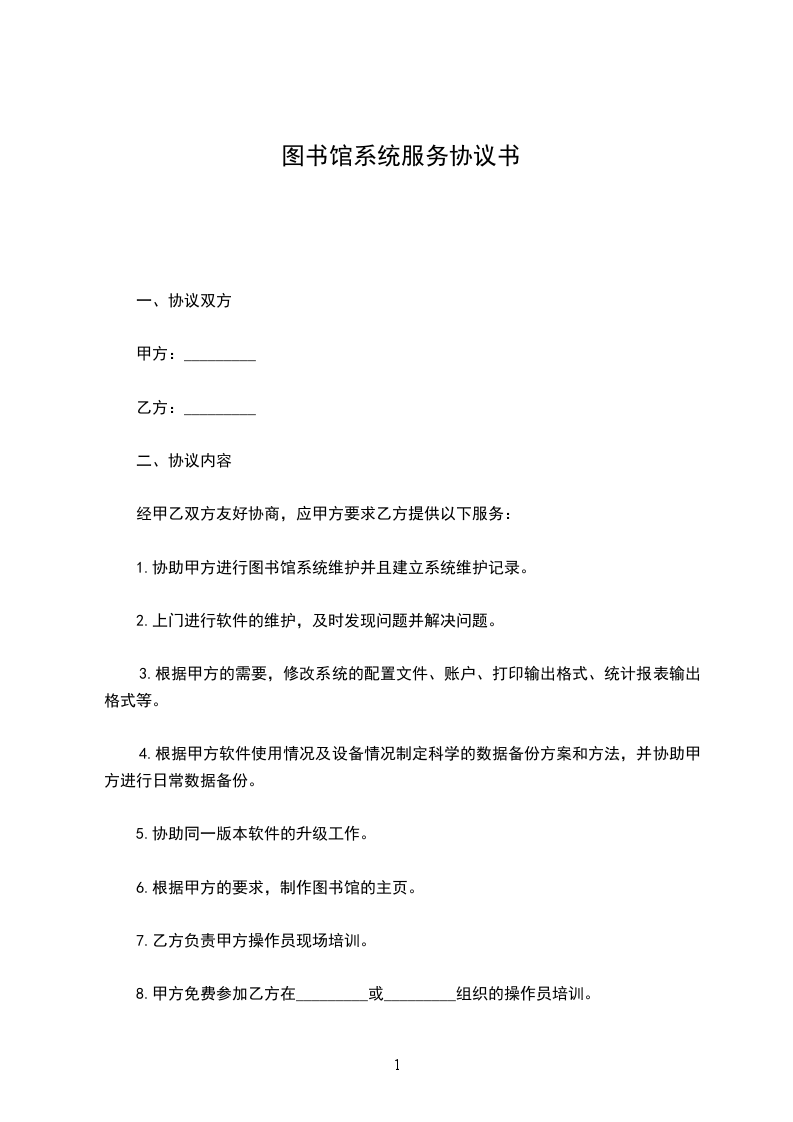 图书馆系统服务协议书

一、协议双方

甲方：_________

乙方：_________

二、协议内容

经甲乙双方友好协商，应甲方要求乙方提供以下服务：

1.协助甲方进行图书馆系统维护并且建立系统维护记录。

2.上门进行软件的维护，及时发现问题并解决问题。

3.根据甲方的需要，修改系统的配置文件、账户、打印输出格式、统计报表输出格式等。

4.根据甲方软件使用情况及设备情况制定科学的数据备份方案和方法，并协助甲方进行日常数据备份。

5.协助同一版本软件的升级工作。

6.根据甲方的要求，制作图书馆的主页。

7.乙方负责甲方操作员现场培训。

8.甲方免费参加乙方在_________或_________组织的操作员培训。

1